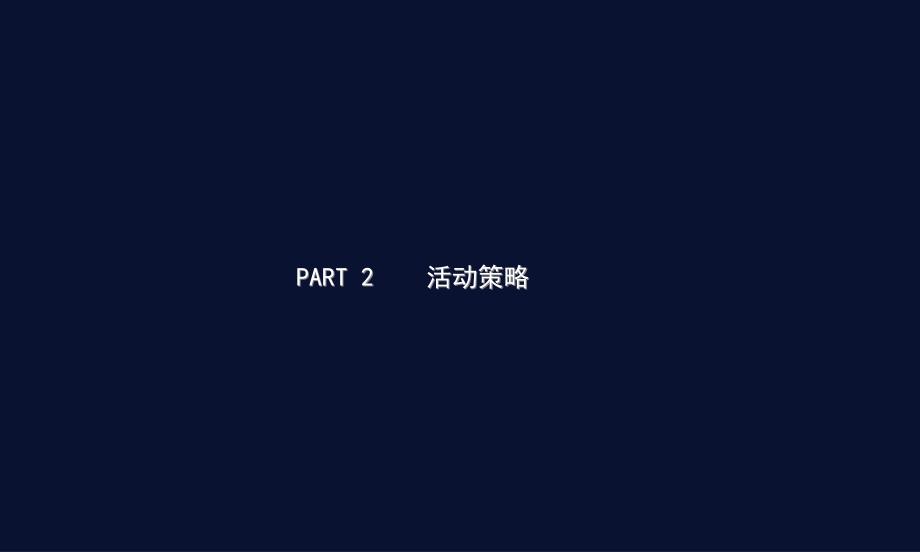 PART 2 活动策略